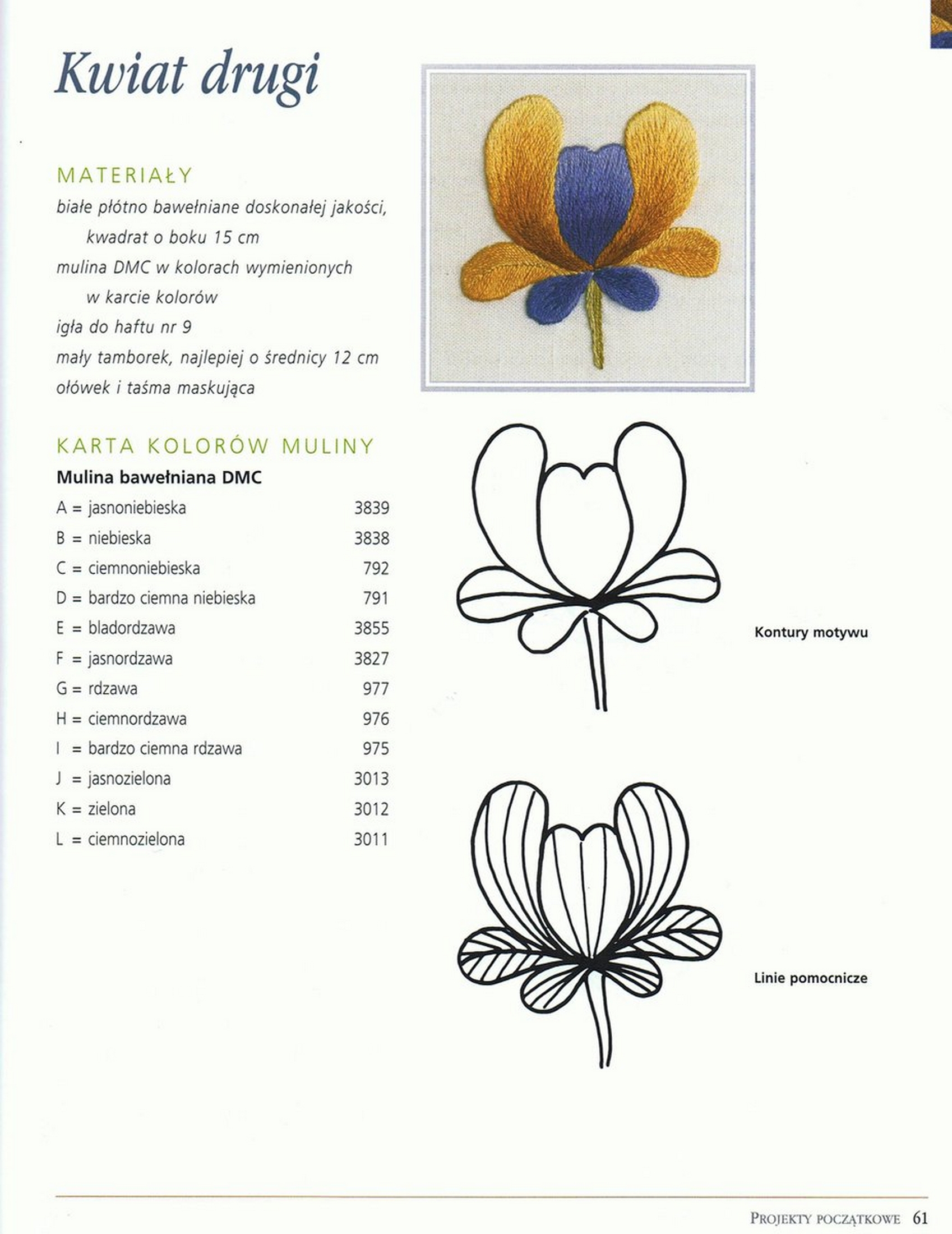 Kwiat drugi

MATERIAŁY
białe płótno bawełniane doskonałej jakości, kwadrat o boku 15 cm
mulina DMC w kolorach wymienionych w karcie kolorów
igła do haftu nr 9
mały tamborek, najlepiej o średnicy 12 cm
ołówek i taśma maskująca

KARTA KOLORÓW MULINY
Mulina bawełniana DMC

| | |
|---|---|
| A = jasnoniebieska | 3839 |
| B = niebieska | 3838 |
| C = ciemnoniebieska | 792 |
| D = bardzo ciemna niebieska | 791 |
| E = bladordzawa | 3855 |
| F = jasnordzawa | 3827 |
| G = rdzawa | 977 |
| H = ciemnordzawa | 976 |
| I = bardzo ciemna rdzawa | 975 |
| J = jasnozielona | 3013 |
| K = zielona | 3012 |
| L = ciemnozielona | 3011 |

Kontury motywu

Linie pomocnicze

PROJEKTY POCZĄTKOWE 61